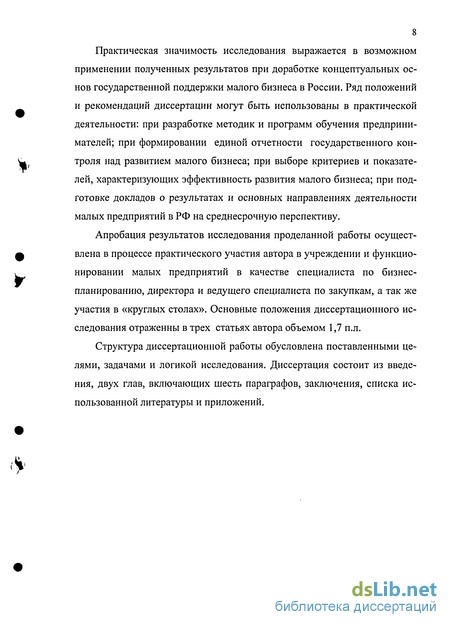 8

Практическая значимость исследования выражается в возможном применении полученных результатов при доработке концептуальных основ государственной поддержки малого бизнеса в России. Ряд положений и рекомендаций диссертации могут быть использованы в практической деятельности: при разработке методик и программ обучения предпринимателей; при формировании единой отчетности государственного контроля над развитием малого бизнеса; при выборе критериев и показателей, характеризующих эффективность развития малого бизнеса; при подготовке докладов о результатах и основных направлениях деятельности малых предприятий в РФ на среднесрочную перспективу.

Апробация результатов исследования проделанной работы осуществлена в процессе практического участия автора в учреждении и функционировании малых предприятий в качестве специалиста по бизнес-планированию, директора и ведущего специалиста по закупкам, а так же участия в «круглых столах». Основные положения диссертационного исследования отраженны в трех статьях автора объемом 1,7 п.л.

Структура диссертационной работы обусловлена поставленными целями, задачами и логикой исследования. Диссертация состоит из введения, двух глав, включающих шесть параграфов, заключения, списка использованной литературы и приложений.

dsLib.net
библиотека диссертаций